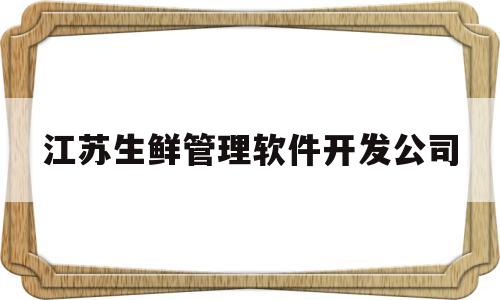 江苏生鲜管理软件开发公司